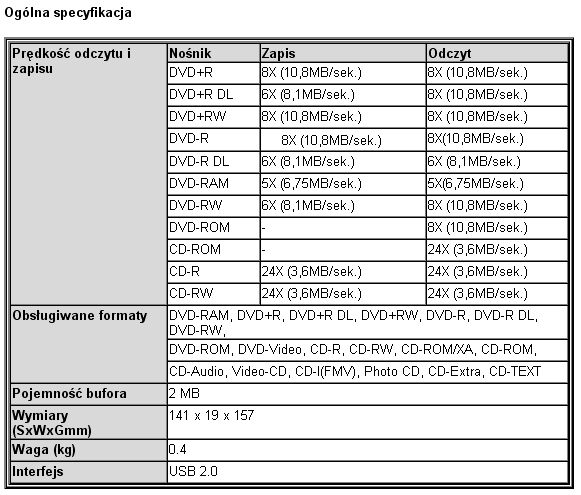 Ogólna specyfikacja

| Prędkość odczytu i zapisu | Nośnik | Zapis | Odczyt |
|---|---|---|---|
| | DVD+R | 8X (10,8MB/sek.) | 8X (10,8MB/sek.) |
| | DVD+R DL | 6X (8,1MB/sek.) | 8X (10,8MB/sek.) |
| | DVD+RW | 8X (10,8MB/sek.) | 8X (10,8MB/sek.) |
| | DVD-R | 8X (10,8MB/sek.) | 8X(10,8MB/sek.) |
| | DVD-R DL | 6X (8,1MB/sek.) | 6X (8,1MB/sek.) |
| | DVD-RAM | 5X (6,75MB/sek.) | 5X(6,75MB/sek.) |
| | DVD-RW | 6X (8,1MB/sek.) | 8X (10,8MB/sek.) |
| | DVD-ROM | - | 8X (10,8MB/sek.) |
| | CD-ROM | - | 24X (3,6MB/sek.) |
| | CD-R | 24X (3,6MB/sek.) | 24X (3,6MB/sek.) |
| | CD-RW | 24X (3,6MB/sek.) | 24X (3,6MB/sek.) |
| Obsługiwane formaty | DVD-RAM, DVD+R, DVD+R DL, DVD+RW, DVD-R, DVD-R DL, DVD-RW, | | |
| | DVD-ROM, DVD-Video, CD-R, CD-RW, CD-ROM/XA, CD-ROM, | | |
| | CD-Audio, Video-CD, CD-I(FMV), Photo CD, CD-Extra, CD-TEXT | | |
| Pojemność bufora | 2 MB | | |
| Wymiary (SxWxGmm) | 141 x 19 x 157 | | |
| Waga (kg) | 0.4 | | |
| Interfejs | USB 2.0 | | |